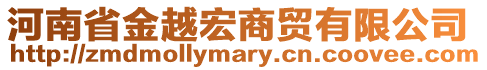 河南省金越宏商贸有限公司
http://zmdmollymary.cn.coovee.com